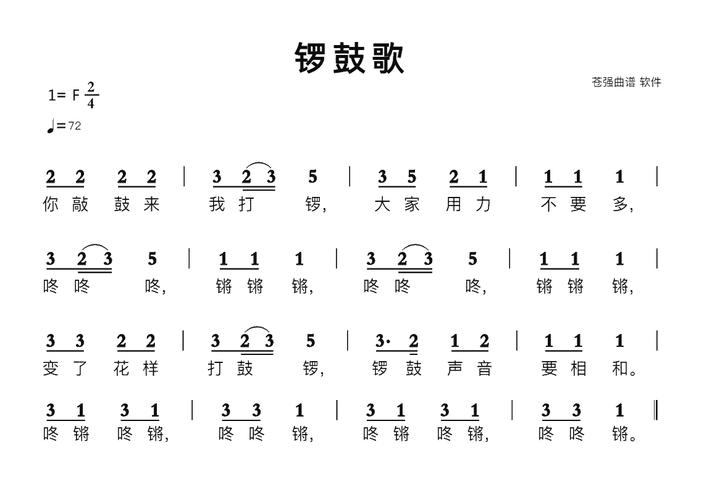 锣鼓歌

苍强曲谱 软件

1= F $\frac{2}{4}$

♩=72

2 2 2 2 | 3 2 3 5 | 3 5 2 1 | 1 1 1 |
你 敲 鼓 来 我 打 锣, 大 家 用 力 不 要 多,

3 2 3 5 | 1 1 1 | 3 2 3 5 | 1 1 1 |
咚 咚 咚, 锵 锵 锵, 咚 咚 咚, 锵 锵 锵,

3 3 2 2 | 3 2 3 5 | 3· 2 1 2 | 1 1 1 |
变 了 花 样 打 鼓 锣, 锣 鼓 声 音 要 相 和。

3 1 3 1 | 3 3 1 | 3 1 3 1 | 3 3 1 ‖
咚 锵 咚 锵, 咚 咚 锵, 咚 锵 咚 锵, 咚 咚 锵。